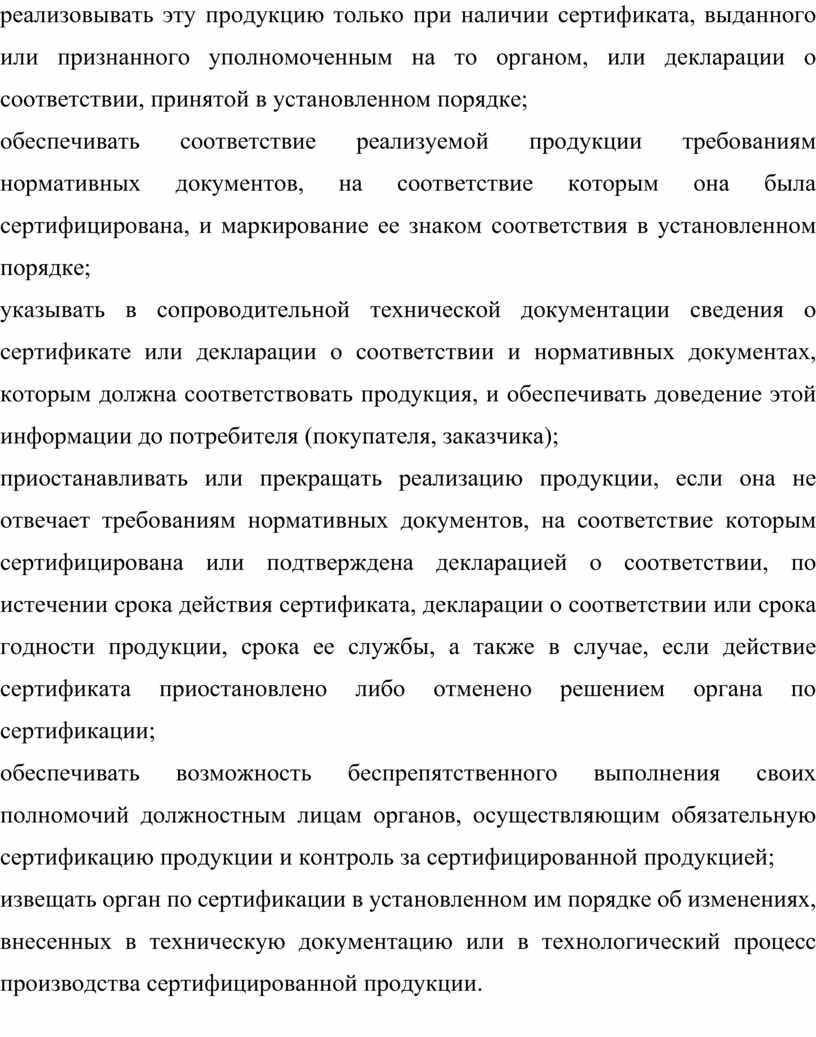 реализовывать эту продукцию только при наличии сертификата, выданного или признанного уполномоченным на то органом, или декларации о соответствии, принятой в установленном порядке;

обеспечивать соответствие реализуемой продукции требованиям нормативных документов, на соответствие которым она была сертифицирована, и маркирование ее знаком соответствия в установленном порядке;

указывать в сопроводительной технической документации сведения о сертификате или декларации о соответствии и нормативных документах, которым должна соответствовать продукция, и обеспечивать доведение этой информации до потребителя (покупателя, заказчика);

приостанавливать или прекращать реализацию продукции, если она не отвечает требованиям нормативных документов, на соответствие которым сертифицирована или подтверждена декларацией о соответствии, по истечении срока действия сертификата, декларации о соответствии или срока годности продукции, срока ее службы, а также в случае, если действие сертификата приостановлено либо отменено решением органа по сертификации;

обеспечивать возможность беспрепятственного выполнения своих полномочий должностным лицам органов, осуществляющим обязательную сертификацию продукции и контроль за сертифицированной продукцией;

извещать орган по сертификации в установленном им порядке об изменениях, внесенных в техническую документацию или в технологический процесс производства сертифицированной продукции.